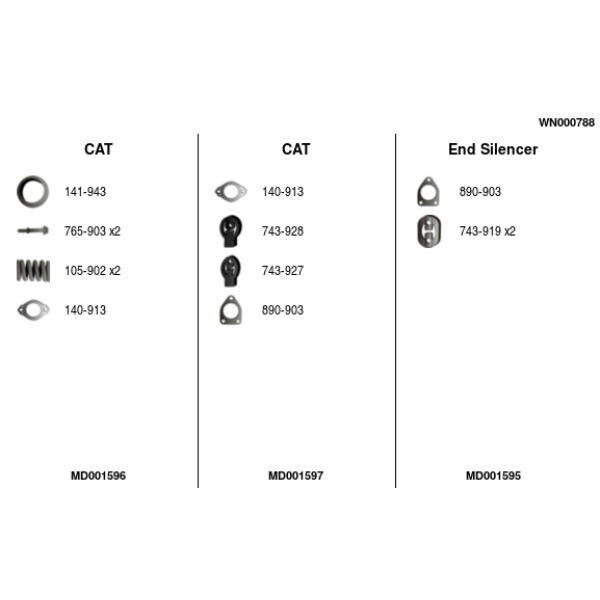 WN000788

CAT

141-943

765-903 x2

105-902 x2

140-913

MD001596

CAT

140-913

743-928

743-927

890-903

MD001597

End Silencer

890-903

743-919 x2

MD001595